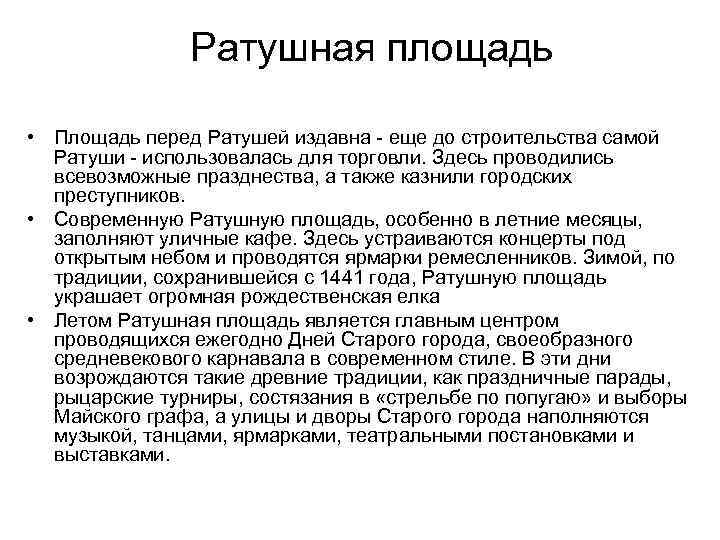 Ратушная площадь

• Площадь перед Ратушей издавна - еще до строительства самой Ратуши - использовалась для торговли. Здесь проводились всевозможные празднества, а также казнили городских преступников.
• Современную Ратушную площадь, особенно в летние месяцы, заполняют уличные кафе. Здесь устраиваются концерты под открытым небом и проводятся ярмарки ремесленников. Зимой, по традиции, сохранившейся с 1441 года, Ратушную площадь украшает огромная рождественская елка
• Летом Ратушная площадь является главным центром проводящихся ежегодно Дней Старого города, своеобразного средневекового карнавала в современном стиле. В эти дни возрождаются такие древние традиции, как праздничные парады, рыцарские турниры, состязания в «стрельбе по попугаю» и выборы Майского графа, а улицы и дворы Старого города наполняются музыкой, танцами, ярмарками, театральными постановками и выставками.